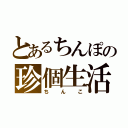 とあるちんぽの
珍個生活
ちんこ